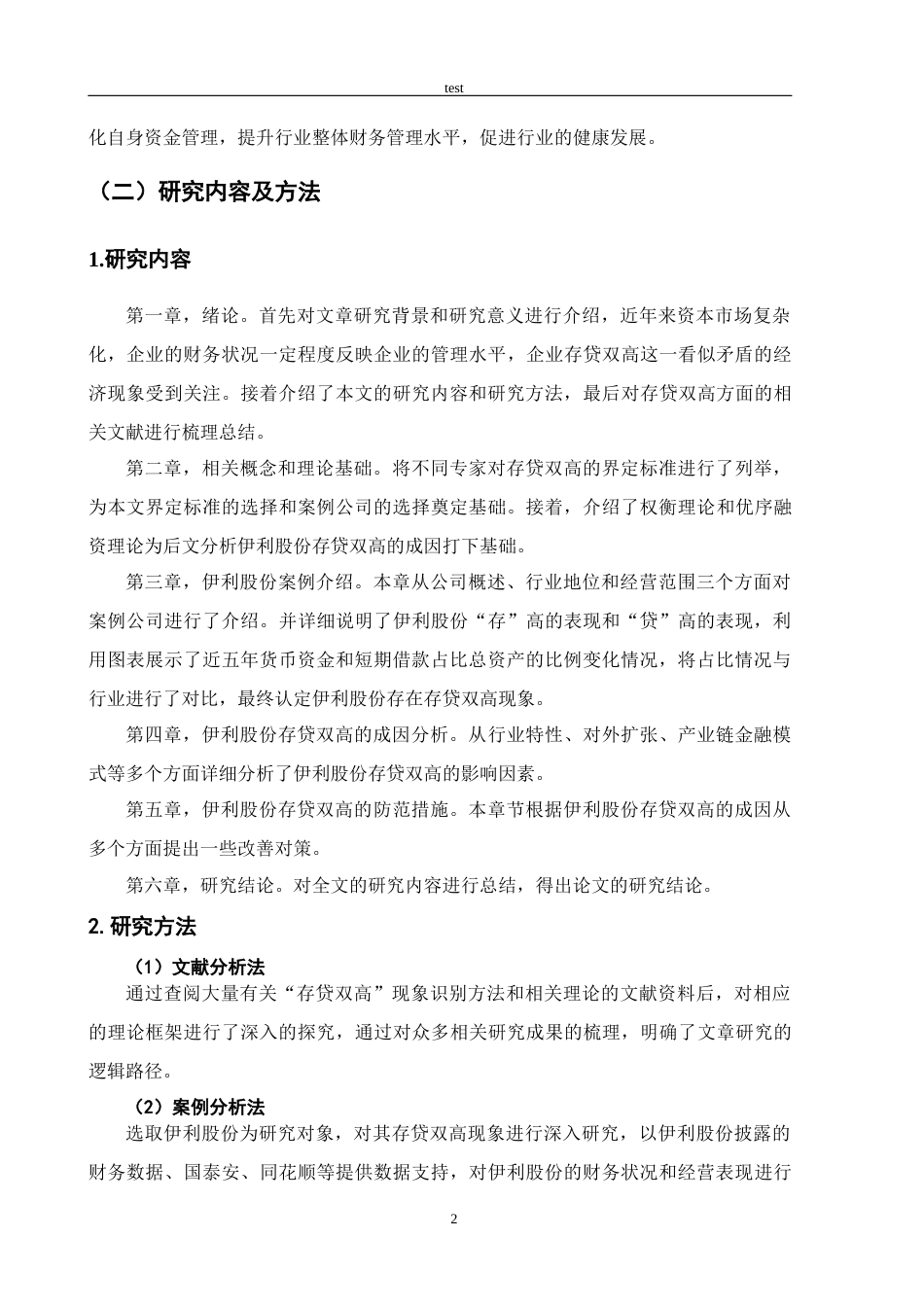 test

化自身资金管理，提升行业整体财务管理水平，促进行业的健康发展。

（二）研究内容及方法

1.研究内容

第一章，绪论。首先对文章研究背景和研究意义进行介绍，近年来资本市场复杂化，企业的财务状况一定程度反映企业的管理水平，企业存贷双高这一看似矛盾的经济现象受到关注。接着介绍了本文的研究内容和研究方法，最后对存贷双高方面的相关文献进行梳理总结。

第二章，相关概念和理论基础。将不同专家对存贷双高的界定标准进行了列举，为本文界定标准的选择和案例公司的选择奠定基础。接着，介绍了权衡理论和优序融资理论为后文分析伊利股份存贷双高的成因打下基础。

第三章，伊利股份案例介绍。本章从公司概述、行业地位和经营范围三个方面对案例公司进行了介绍。并详细说明了伊利股份“存”高的表现和“贷”高的表现，利用图表展示了近五年货币资金和短期借款占比总资产的比例变化情况，将占比情况与行业进行了对比，最终认定伊利股份存在存贷双高现象。

第四章，伊利股份存贷双高的成因分析。从行业特性、对外扩张、产业链金融模式等多个方面详细分析了伊利股份存贷双高的影响因素。

第五章，伊利股份存贷双高的防范措施。本章节根据伊利股份存贷双高的成因从多个方面提出一些改善对策。

第六章，研究结论。对全文的研究内容进行总结，得出论文的研究结论。

2. 研究方法

（1）文献分析法

通过查阅大量有关“存贷双高”现象识别方法和相关理论的文献资料后，对相应的理论框架进行了深入的探究，通过对众多相关研究成果的梳理，明确了文章研究的逻辑路径。

（2）案例分析法

选取伊利股份为研究对象，对其存贷双高现象进行深入研究，以伊利股份披露的财务数据、国泰安、同花顺等提供数据支持，对伊利股份的财务状况和经营表现进行

2